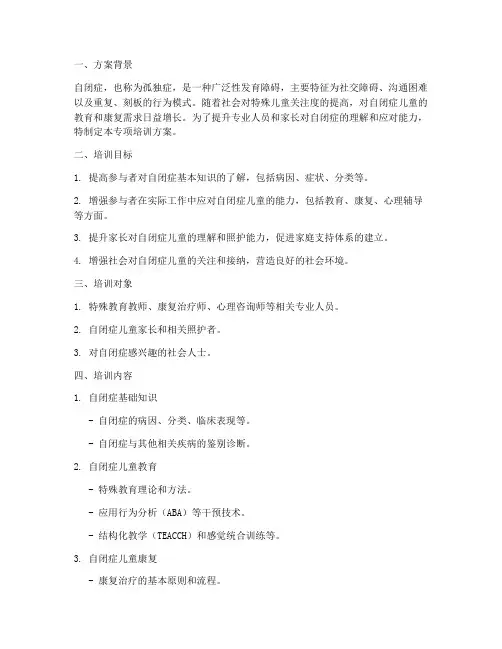 一、方案背景

自闭症，也称为孤独症，是一种广泛性发育障碍，主要特征为社交障碍、沟通困难以及重复、刻板的行为模式。随着社会对特殊儿童关注度的提高，对自闭症儿童的教育和康复需求日益增长。为了提升专业人员和家长对自闭症的理解和应对能力，特制定本专项培训方案。

二、培训目标

1. 提高参与者对自闭症基本知识的了解，包括病因、症状、分类等。

2. 增强参与者在实际工作中应对自闭症儿童的能力，包括教育、康复、心理辅导等方面。

3. 提升家长对自闭症儿童的理解和照护能力，促进家庭支持体系的建立。

4. 增强社会对自闭症儿童的关注和接纳，营造良好的社会环境。

三、培训对象

1. 特殊教育教师、康复治疗师、心理咨询师等相关专业人员。

2. 自闭症儿童家长和相关照护者。

3. 对自闭症感兴趣的社会人士。

四、培训内容

1. 自闭症基础知识

- 自闭症的病因、分类、临床表现等。

- 自闭症与其他相关疾病的鉴别诊断。

2. 自闭症儿童教育

- 特殊教育理论和方法。

- 应用行为分析（ABA）等干预技术。

- 结构化教学（TEACCH）和感觉统合训练等。

3. 自闭症儿童康复

- 康复治疗的基本原则和流程。